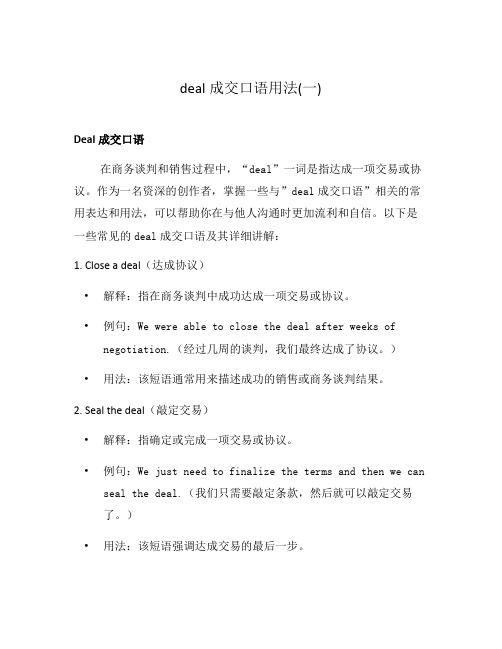 deal 成交口语用法(一)

Deal 成交口语

在商务谈判和销售过程中，“deal”一词是指达成一项交易或协议。作为一名资深的创作者，掌握一些与”deal 成交口语”相关的常用表达和用法，可以帮助你在与他人沟通时更加流利和自信。以下是一些常见的 deal 成交口语及其详细讲解：

1. Close a deal（达成协议）

• 解释：指在商务谈判中成功达成一项交易或协议。

• 例句：We were able to close the deal after weeks of negotiation.（经过几周的谈判，我们最终达成了协议。）

• 用法：该短语通常用来描述成功的销售或商务谈判结果。

2. Seal the deal（敲定交易）

• 解释：指确定或完成一项交易或协议。

• 例句：We just need to finalize the terms and then we can seal the deal.（我们只需要敲定条款，然后就可以敲定交易了。）

• 用法：该短语强调达成交易的最后一步。